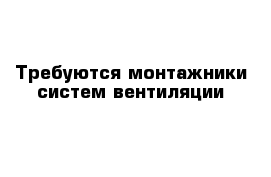 Требуются монтажники систем вентиляции